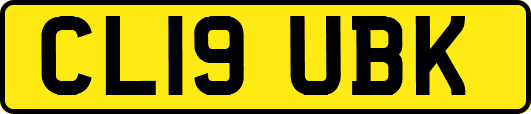 CL19 UBK